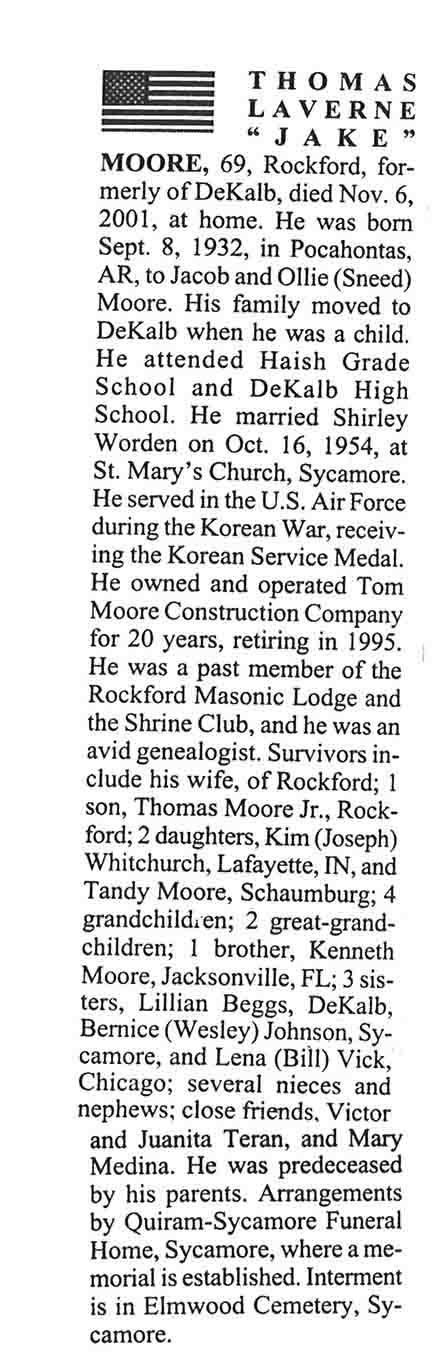 THOMAS LAVERNE "JAKE" MOORE, 69, Rockford, formerly of DeKalb, died Nov. 6, 2001, at home. He was born Sept. 8, 1932, in Pocahontas, AR, to Jacob and Ollie (Sneed) Moore. His family moved to DeKalb when he was a child. He attended Haish Grade School and DeKalb High School. He married Shirley Worden on Oct. 16, 1954, at St. Mary's Church, Sycamore. He served in the U.S. Air Force during the Korean War, receiving the Korean Service Medal. He owned and operated Tom Moore Construction Company for 20 years, retiring in 1995. He was a past member of the Rockford Masonic Lodge and the Shrine Club, and he was an avid genealogist. Survivors include his wife, of Rockford; 1 son, Thomas Moore Jr., Rockford; 2 daughters, Kim (Joseph) Whitchurch, Lafayette, IN, and Tandy Moore, Schaumburg; 4 grandchildren; 2 great-grandchildren; 1 brother, Kenneth Moore, Jacksonville, FL; 3 sisters, Lillian Beggs, DeKalb, Bernice (Wesley) Johnson, Sycamore, and Lena (Bill) Vick, Chicago; several nieces and nephews; close friends, Victor and Juanita Teran, and Mary Medina. He was predeceased by his parents. Arrangements by Quiram-Sycamore Funeral Home, Sycamore, where a memorial is established. Interment is in Elmwood Cemetery, Sycamore.